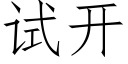 试开